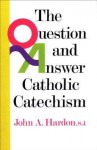 The Question and Answer Catholic Catechism

John A. Hardon, S.J.